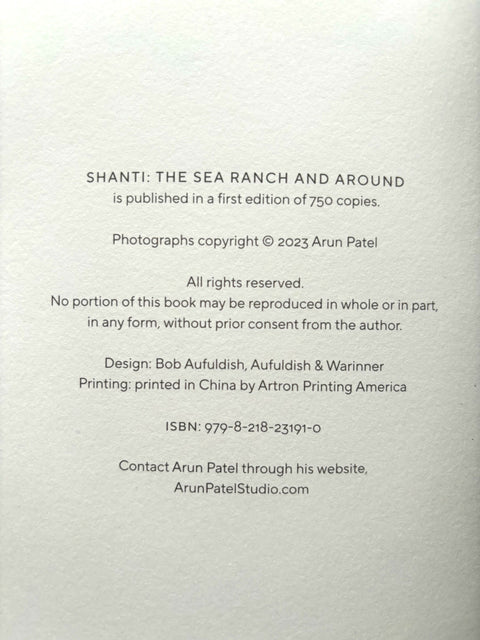 SHANTI: THE SEA RANCH AND AROUND
is published in a first edition of 750 copies.

Photographs copyright © 2023 Arun Patel

All rights reserved.
No portion of this book may be reproduced in whole or in part, in any form, without prior consent from the author.

Design: Bob Aufuldish, Aufuldish & Warinner
Printing: printed in China by Artron Printing America

ISBN: 979-8-218-23191-0

Contact Arun Patel through his website,
ArunPatelStudio.com